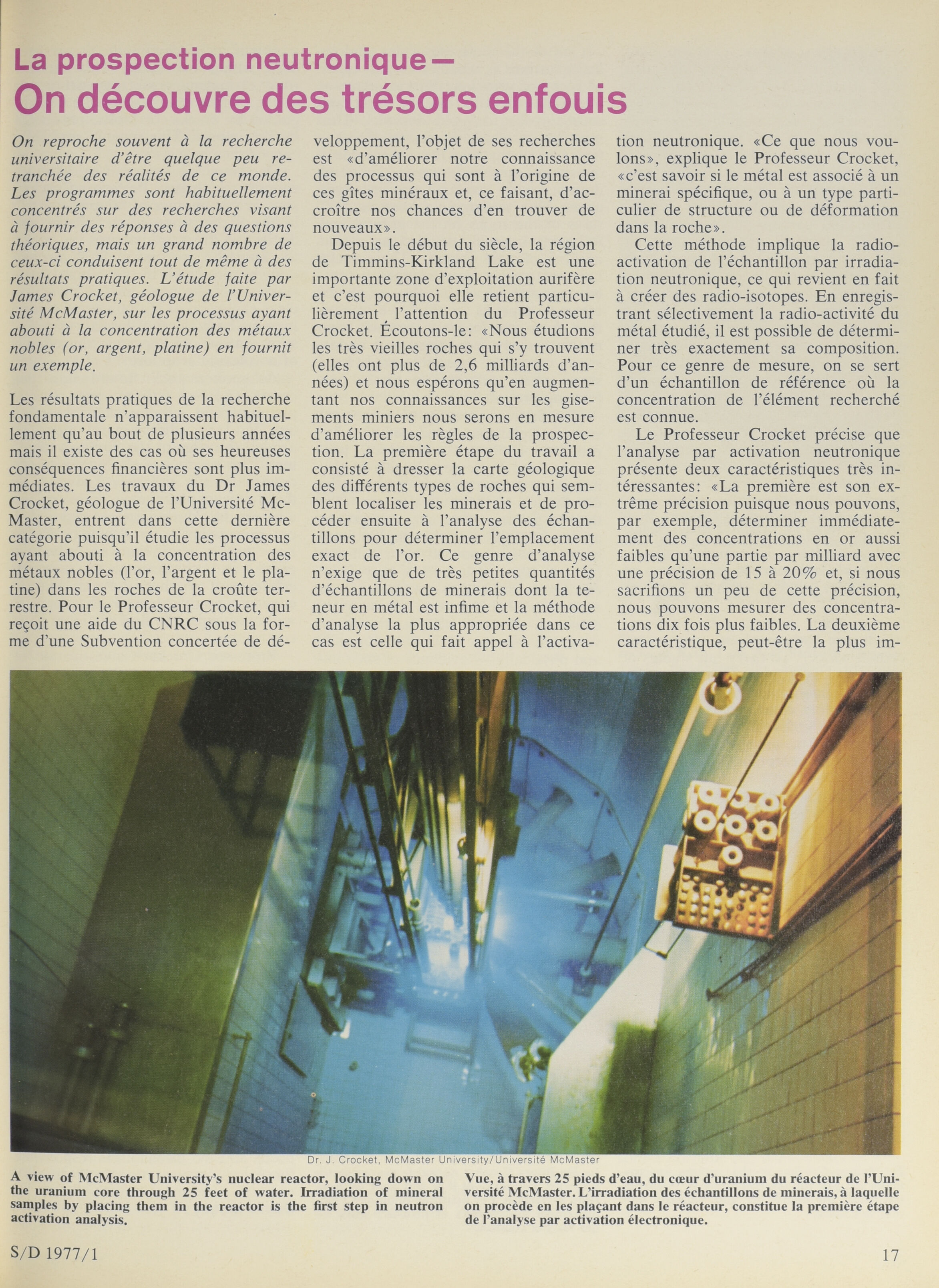 La prospection neutronique—
On découvre des trésors enfouis

On reproche souvent à la recherche universitaire d'être quelque peu retranchée des réalités de ce monde. Les programmes sont habituellement concentrés sur des recherches visant à fournir des réponses à des questions théoriques, mais un grand nombre de ceux-ci conduisent tout de même à des résultats pratiques. L'étude faite par James Crocket, géologue de l'Université McMaster, sur les processus ayant abouti à la concentration des métaux nobles (or, argent, platine) en fournit un exemple.

Les résultats pratiques de la recherche fondamentale n'apparaissent habituellement qu'au bout de plusieurs années mais il existe des cas où ses heureuses conséquences financières sont plus immédiates. Les travaux du Dr James Crocket, géologue de l'Université McMaster, entrent dans cette dernière catégorie puisqu'il étudie les processus ayant abouti à la concentration des métaux nobles (l'or, l'argent et le platine) dans les roches de la croûte terrestre. Pour le Professeur Crocket, qui reçoit une aide du CNRC sous la forme d'une Subvention concertée de développement, l'objet de ses recherches est «d'améliorer notre connaissance des processus qui sont à l'origine de ces gîtes minéraux et, ce faisant, d'accroître nos chances d'en trouver de nouveaux».

Depuis le début du siècle, la région de Timmins-Kirkland Lake est une importante zone d'exploitation aurifère et c'est pourquoi elle retient particulièrement l'attention du Professeur Crocket. Écoutons-le: «Nous étudions les très vieilles roches qui s'y trouvent (elles ont plus de 2,6 milliards d'années) et nous espérons qu'en augmentant nos connaissances sur les gisements miniers nous serons en mesure d'améliorer les règles de la prospection. La première étape du travail a consisté à dresser la carte géologique des différents types de roches qui semblent localiser les minerais et de procéder ensuite à l'analyse des échantillons pour déterminer l'emplacement exact de l'or. Ce genre d'analyse n'exige que de très petites quantités d'échantillons de minerais dont la teneur en métal est infime et la méthode d'analyse la plus appropriée dans ce cas est celle qui fait appel à l'activation neutronique. «Ce que nous voulons», explique le Professeur Crocket, «c'est savoir si le métal est associé à un minerai spécifique, ou à un type particulier de structure ou de déformation dans la roche».

Cette méthode implique la radioactivation de l'échantillon par irradiation neutronique, ce qui revient en fait à créer des radio-isotopes. En enregistrant sélectivement la radio-activité du métal étudié, il est possible de déterminer très exactement sa composition. Pour ce genre de mesure, on se sert d'un échantillon de référence où la concentration de l'élément recherché est connue.

Le Professeur Crocket précise que l'analyse par activation neutronique présente deux caractéristiques très intéressantes: «La première est son extrême précision puisque nous pouvons, par exemple, déterminer immédiatement des concentrations en or aussi faibles qu'une partie par milliard avec une précision de 15 à 20% et, si nous sacrifions un peu de cette précision, nous pouvons mesurer des concentrations dix fois plus faibles. La deuxième caractéristique, peut-être la plus im-

Dr. J. Crocket, McMaster University/Université McMaster

A view of McMaster University's nuclear reactor, looking down on the uranium core through 25 feet of water. Irradiation of mineral samples by placing them in the reactor is the first step in neutron activation analysis.

Vue, à travers 25 pieds d'eau, du cœur d'uranium du réacteur de l'Université McMaster. L'irradiation des échantillons de minerais, à laquelle on procède en les plaçant dans le réacteur, constitue la première étape de l'analyse par activation électronique.

S/D 1977/1

17